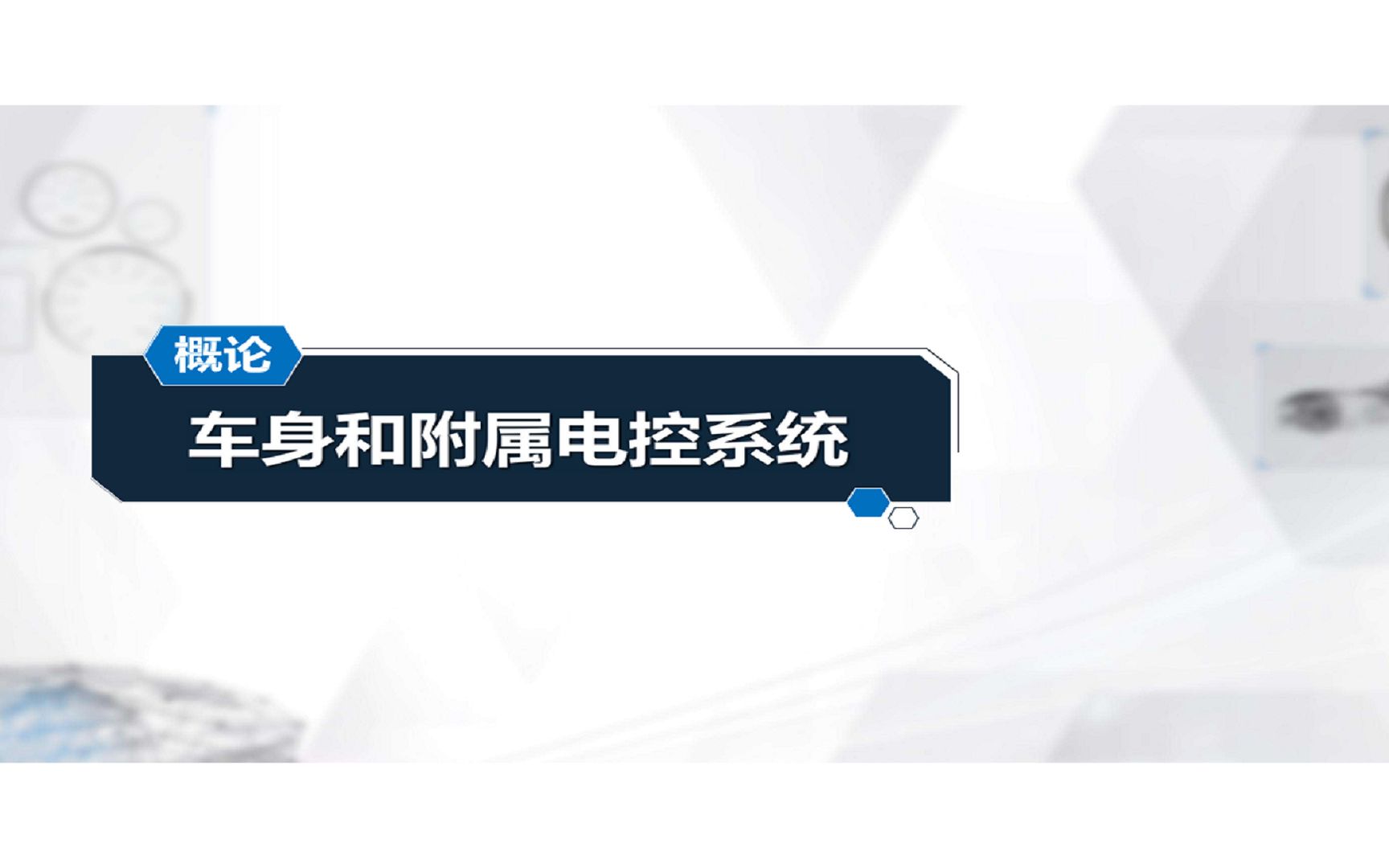 概论

车身和附属电控系统